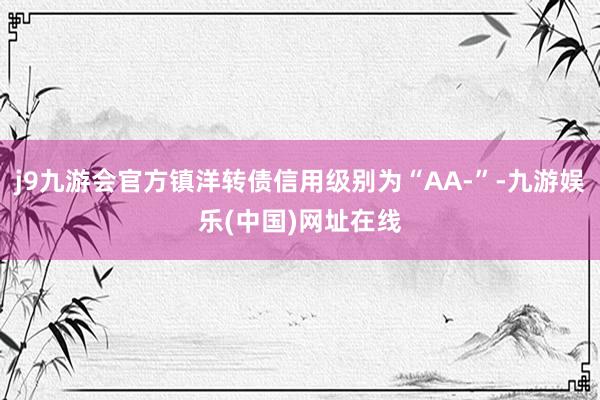 j9九游会官方镇洋转债信用级别为“AA-”-九游娱乐(中国)网址在线